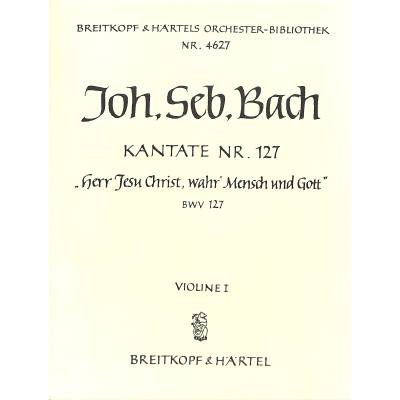 BREITKOPF & HÄRTELS ORCHESTER-BIBLIOTHEK
NR. 4627

Joh. Seb. Bach

KANTATE NR. 127

„Herr Jesu Christ, wahr' Mensch und Gott"

BWV 127

VIOLINE I

BREITKOPF & HÄRTEL